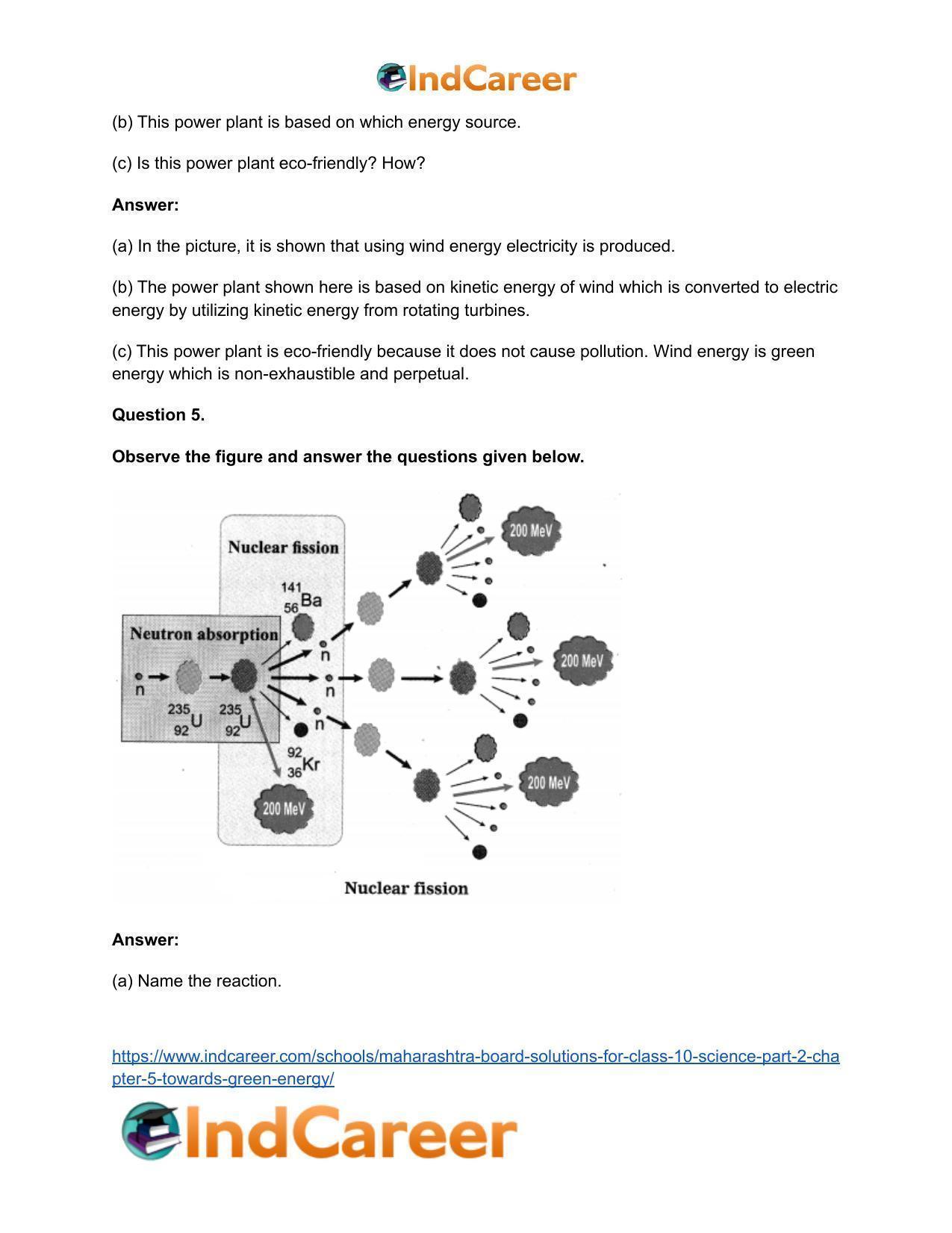 IndCareer

(b) This power plant is based on which energy source.

(c) Is this power plant eco-friendly? How?

**Answer:**

(a) In the picture, it is shown that using wind energy electricity is produced.

(b) The power plant shown here is based on kinetic energy of wind which is converted to electric energy by utilizing kinetic energy from rotating turbines.

(c) This power plant is eco-friendly because it does not cause pollution. Wind energy is green energy which is non-exhaustible and perpetual.

**Question 5.**

**Observe the figure and answer the questions given below.**

Nuclear fission

Neutron absorption

n

$^{235}_{92}U$

$^{235}_{92}U$

$^{141}_{56}Ba$

n

n

n

$^{92}_{36}Kr$

200 MeV

200 MeV

200 MeV

200 MeV

Nuclear fission

**Answer:**

(a) Name the reaction.

https://www.indcareer.com/schools/maharashtra-board-solutions-for-class-10-science-part-2-chapter-5-towards-green-energy/

IndCareer